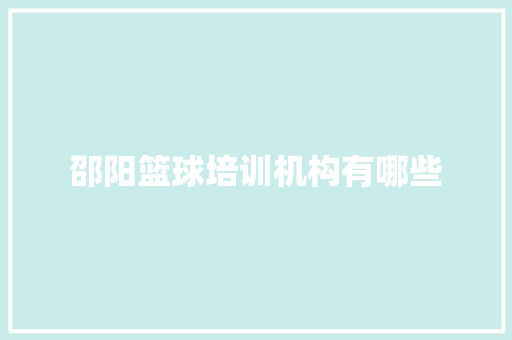 邵阳篮球培训机构有哪些